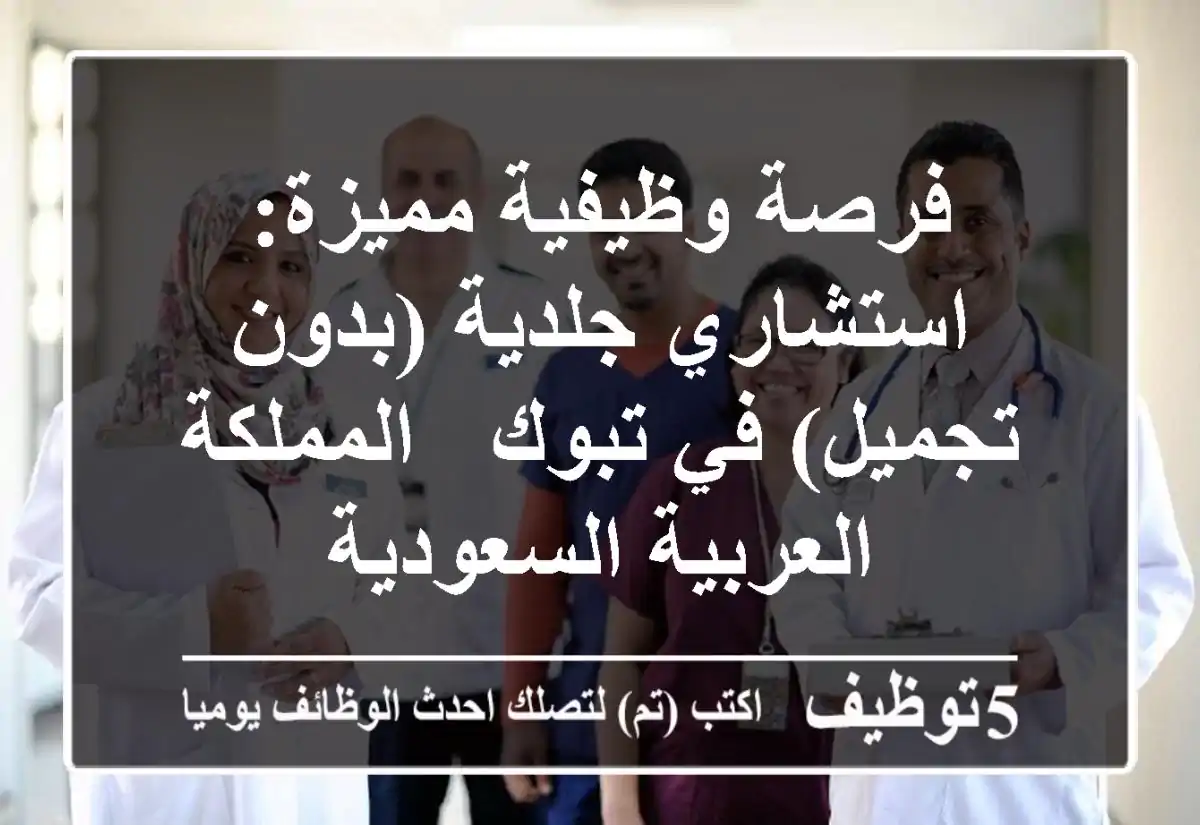 فرصة وظيفية مميزة: استشاري جلدية (بدون تجميل) في تبوك المملكة العربية السعودية

5توظيف اكتب (تم) لتصلك احدث الوظائف يوميا